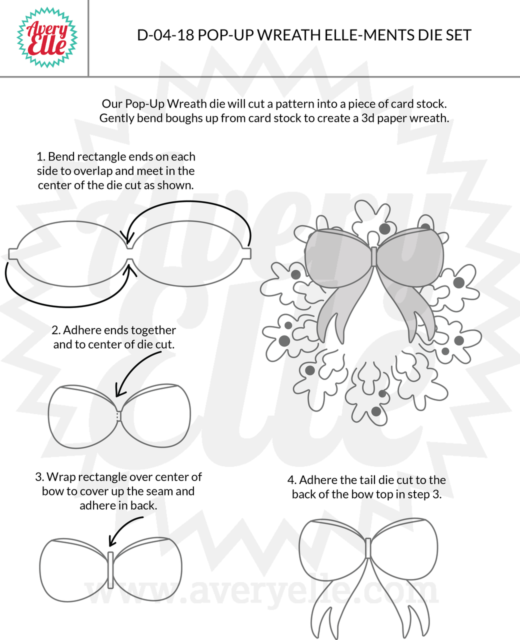 Avery Elle

D-04-18 POP-UP WREATH ELLE-MENTS DIE SET

Our Pop-Up Wreath die will cut a pattern into a piece of card stock. Gently bend boughs up from card stock to create a 3d paper wreath.

1. Bend rectangle ends on each side to overlap and meet in the center of the die cut as shown.

2. Adhere ends together and to center of die cut.

3. Wrap rectangle over center of bow to cover up the seam and adhere in back.

4. Adhere the tail die cut to the back of the bow top in step 3.

Avery Elle

www.averyelle.com